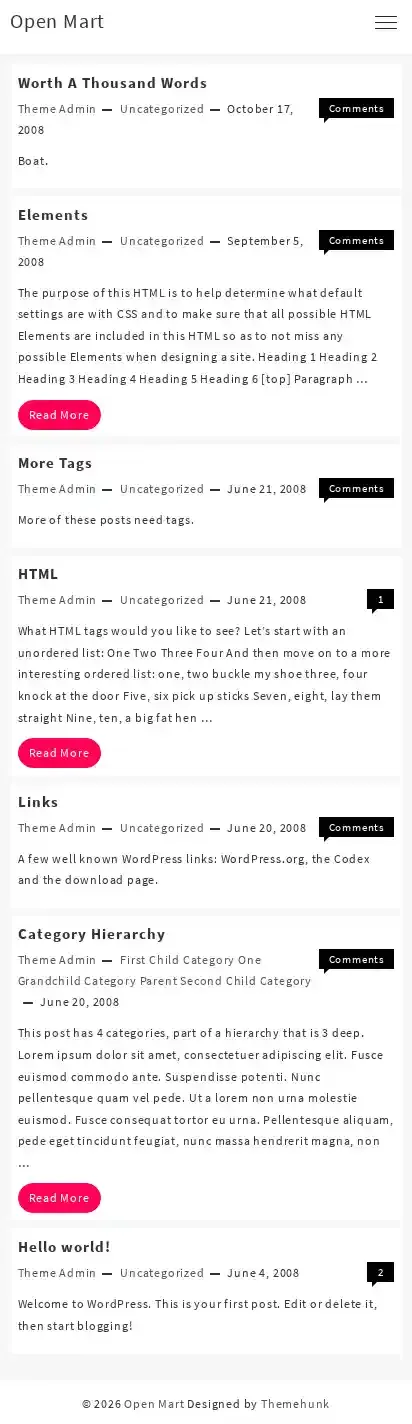 Open Mart

Worth A Thousand Words

Theme Admin — Uncategorized — October 17, 2008

Comments

Boat.

Elements

Theme Admin — Uncategorized — September 5, 2008

Comments

The purpose of this HTML is to help determine what default settings are with CSS and to make sure that all possible HTML Elements are included in this HTML so as to not miss any possible Elements when designing a site. Heading 1 Heading 2 Heading 3 Heading 4 Heading 5 Heading 6 [top] Paragraph …

Read More

More Tags

Theme Admin — Uncategorized — June 21, 2008

Comments

More of these posts need tags.

HTML

Theme Admin — Uncategorized — June 21, 2008

1

What HTML tags would you like to see? Let's start with an unordered list: One Two Three Four And then move on to a more interesting ordered list: one, two buckle my shoe three, four knock at the door Five, six pick up sticks Seven, eight, lay them straight Nine, ten, a big fat hen …

Read More

Links

Theme Admin — Uncategorized — June 20, 2008

Comments

A few well known WordPress links: WordPress.org, the Codex and the download page.

Category Hierarchy

Theme Admin — First Child Category One Grandchild Category Parent Second Child Category — June 20, 2008

Comments

This post has 4 categories, part of a hierarchy that is 3 deep. Lorem ipsum dolor sit amet, consectetuer adipiscing elit. Fusce euismod commodo ante. Suspendisse potenti. Nunc pellentesque quam vel pede. Ut a lorem non urna molestie euismod. Fusce consequat tortor eu urna. Pellentesque aliquam, pede eget tincidunt feugiat, nunc massa hendrerit magna, non …

Read More

Hello world!

Theme Admin — Uncategorized — June 4, 2008

2

Welcome to WordPress. This is your first post. Edit or delete it, then start blogging!

© 2026 Open Mart Designed by Themehunk